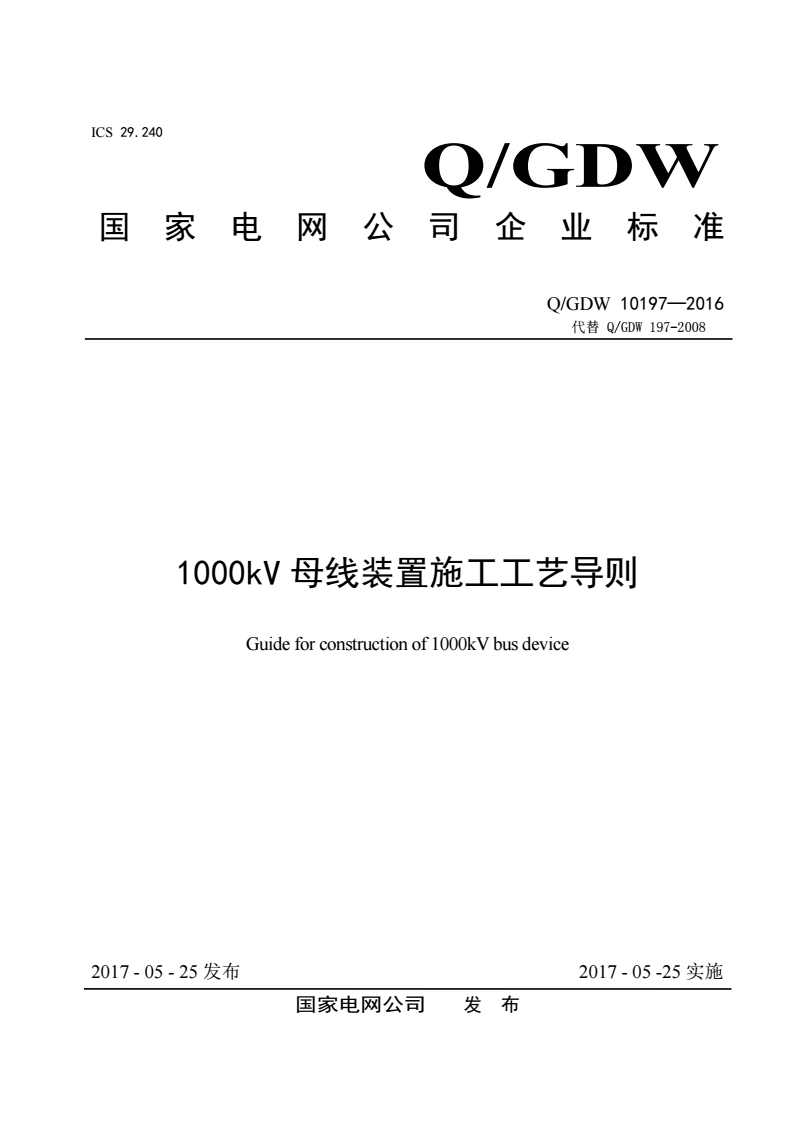 ICS 29.240

Q/GDW

国家电网公司企业标准

Q/GDW 10197—2016
代替 Q/GDW 197-2008

1000kV 母线装置施工工艺导则

Guide for construction of 1000kV bus device

2017 - 05 - 25 发布

2017 - 05 -25 实施

国家电网公司 发 布